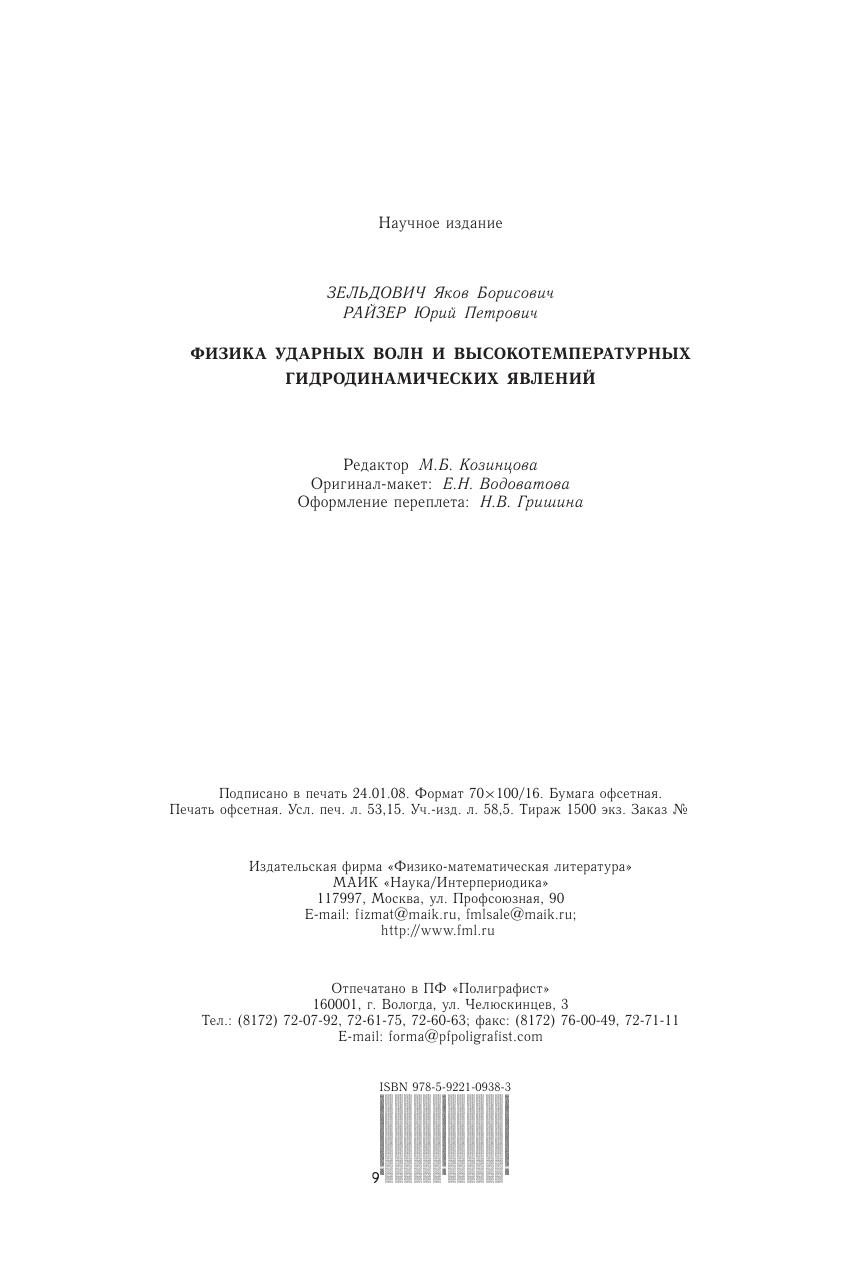 Научное издание

ЗЕЛЬДОВИЧ Яков Борисович
РАЙЗЕР Юрий Петрович

ФИЗИКА УДАРНЫХ ВОЛН И ВЫСОКОТЕМПЕРАТУРНЫХ ГИДРОДИНАМИЧЕСКИХ ЯВЛЕНИЙ

Редактор М.Б. Козинцова
Оригинал-макет: Е.Н. Водоватова
Оформление переплета: Н.В. Гришина

Подписано в печать 24.01.08. Формат 70×100/16. Бумага офсетная.
Печать офсетная. Усл. печ. л. 53,15. Уч.-изд. л. 58,5. Тираж 1500 экз. Заказ №

Издательская фирма «Физико-математическая литература»
МАИК «Наука/Интерпериодика»
117997, Москва, ул. Профсоюзная, 90
E-mail: fizmat@maik.ru, fmlsale@maik.ru;
http://www.fml.ru

Отпечатано в ПФ «Полиграфист»
160001, г. Вологда, ул. Челюскинцев, 3
Тел.: (8172) 72-07-92, 72-61-75, 72-60-63; факс: (8172) 76-00-49, 72-71-11
E-mail: forma@pfpoligrafist.com

ISBN 978-5-9221-0938-3

9